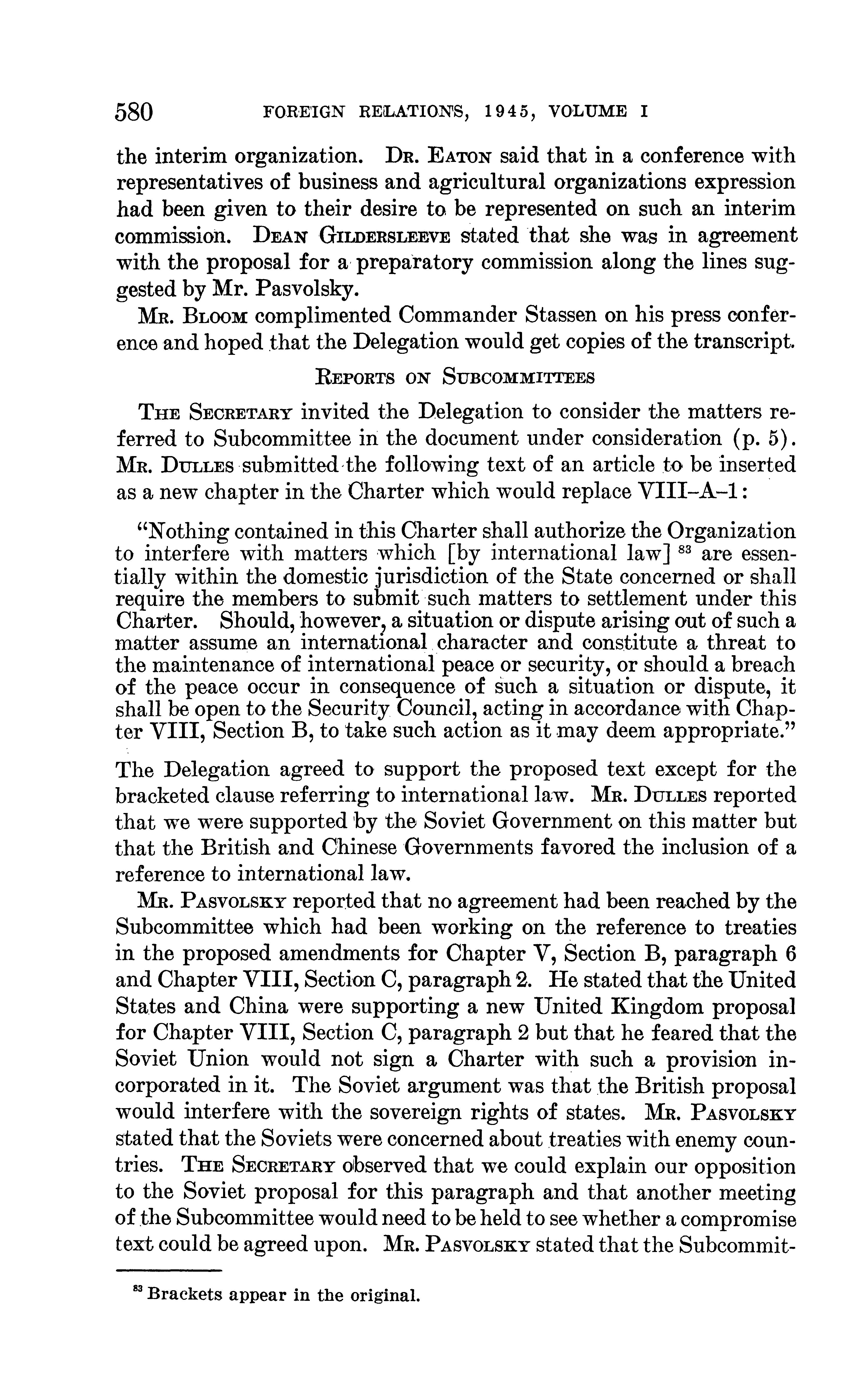 580 FOREIGN RELATIONS, 1945, VOLUME I

the interim organization. Dr. Eaton said that in a conference with representatives of business and agricultural organizations expression had been given to their desire to be represented on such an interim commission. Dean Gildersleeve stated that she was in agreement with the proposal for a preparatory commission along the lines suggested by Mr. Pasvolsky.

Mr. Bloom complimented Commander Stassen on his press conference and hoped that the Delegation would get copies of the transcript.

Reports on Subcommittees

The Secretary invited the Delegation to consider the matters referred to Subcommittee in the document under consideration (p. 5). Mr. Dulles submitted the following text of an article to be inserted as a new chapter in the Charter which would replace VIII–A–1:

"Nothing contained in this Charter shall authorize the Organization to interfere with matters which [by international law] $^{83}$ are essentially within the domestic jurisdiction of the State concerned or shall require the members to submit such matters to settlement under this Charter. Should, however, a situation or dispute arising out of such a matter assume an international character and constitute a threat to the maintenance of international peace or security, or should a breach of the peace occur in consequence of such a situation or dispute, it shall be open to the Security Council, acting in accordance with Chapter VIII, Section B, to take such action as it may deem appropriate."

The Delegation agreed to support the proposed text except for the bracketed clause referring to international law. Mr. Dulles reported that we were supported by the Soviet Government on this matter but that the British and Chinese Governments favored the inclusion of a reference to international law.

Mr. Pasvolsky reported that no agreement had been reached by the Subcommittee which had been working on the reference to treaties in the proposed amendments for Chapter V, Section B, paragraph 6 and Chapter VIII, Section C, paragraph 2. He stated that the United States and China were supporting a new United Kingdom proposal for Chapter VIII, Section C, paragraph 2 but that he feared that the Soviet Union would not sign a Charter with such a provision incorporated in it. The Soviet argument was that the British proposal would interfere with the sovereign rights of states. Mr. Pasvolsky stated that the Soviets were concerned about treaties with enemy countries. The Secretary observed that we could explain our opposition to the Soviet proposal for this paragraph and that another meeting of the Subcommittee would need to be held to see whether a compromise text could be agreed upon. Mr. Pasvolsky stated that the Subcommit-

$^{83}$ Brackets appear in the original.